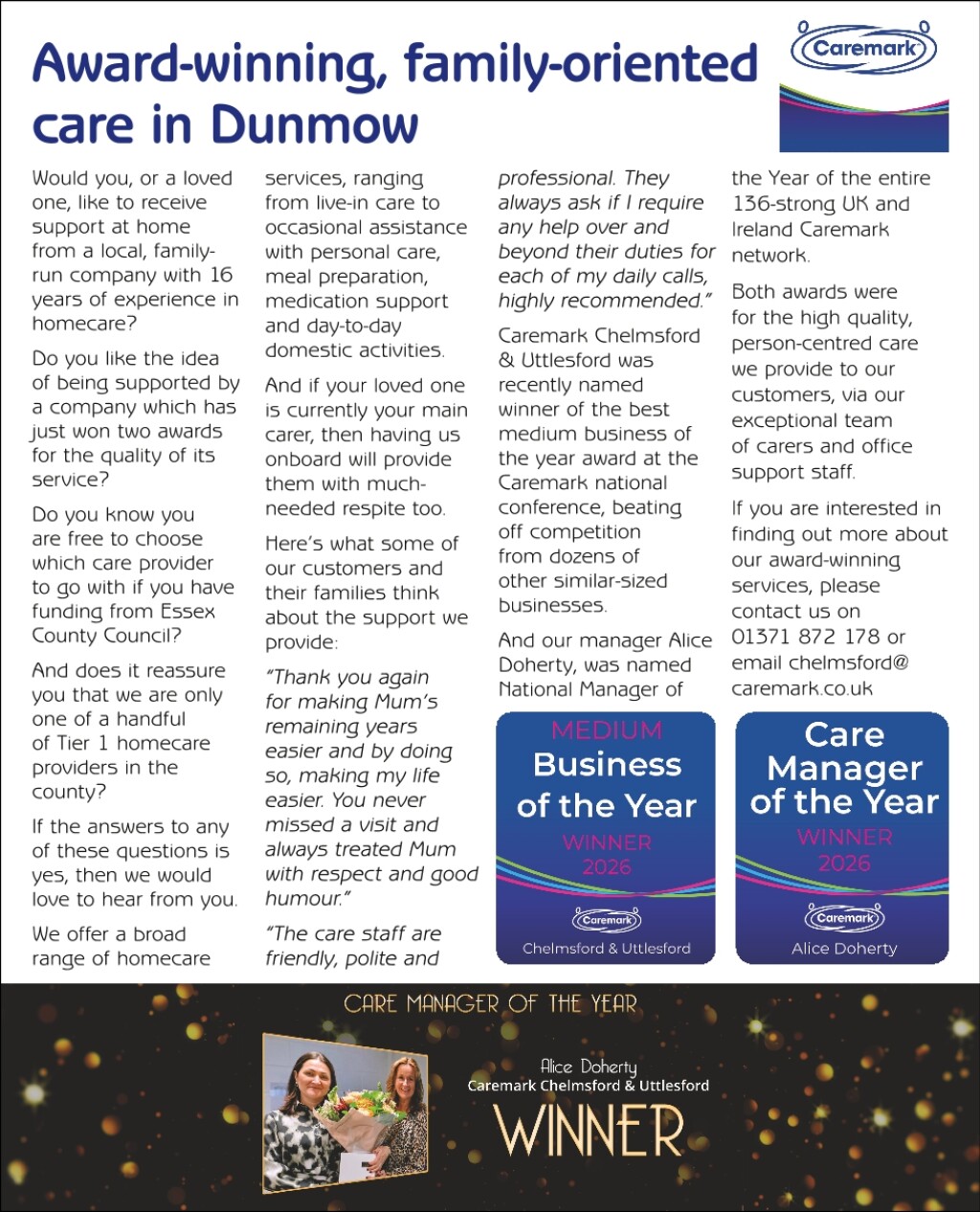 Award-winning, family-oriented care in Dunmow

Caremark

Would you, or a loved one, like to receive support at home from a local, family-run company with 16 years of experience in homecare?

Do you like the idea of being supported by a company which has just won two awards for the quality of its service?

Do you know you are free to choose which care provider to go with if you have funding from Essex County Council?

And does it reassure you that we are only one of a handful of Tier 1 homecare providers in the county?

If the answers to any of these questions is yes, then we would love to hear from you.

We offer a broad range of homecare services, ranging from live-in care to occasional assistance with personal care, meal preparation, medication support and day-to-day domestic activities.

And if your loved one is currently your main carer, then having us onboard will provide them with much-needed respite too.

Here's what some of our customers and their families think about the support we provide:

"Thank you again for making Mum's remaining years easier and by doing so, making my life easier. You never missed a visit and always treated Mum with respect and good humour."

"The care staff are friendly, polite and professional. They always ask if I require any help over and beyond their duties for each of my daily calls, highly recommended."

Caremark Chelmsford & Uttlesford was recently named winner of the best medium business of the year award at the Caremark national conference, beating off competition from dozens of other similar-sized businesses.

And our manager Alice Doherty, was named National Manager of the Year of the entire 136-strong UK and Ireland Caremark network.

Both awards were for the high quality, person-centred care we provide to our customers, via our exceptional team of carers and office support staff.

If you are interested in finding out more about our award-winning services, please contact us on 01371 872 178 or email chelmsford@caremark.co.uk

MEDIUM Business of the Year WINNER 2026 Caremark Chelmsford & Uttlesford

Care Manager of the Year WINNER 2026 Caremark Alice Doherty

CARE MANAGER OF THE YEAR

Alice Doherty
Caremark Chelmsford & Uttlesford
WINNER